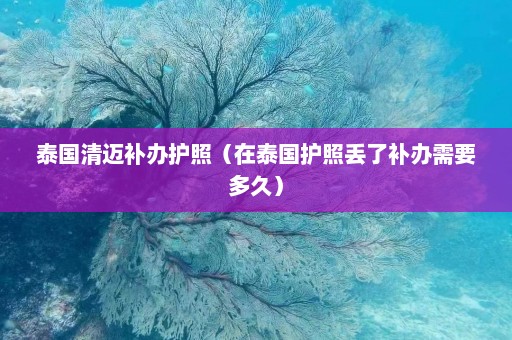 泰国清迈补办护照（在泰国护照丢了补办需要多久）